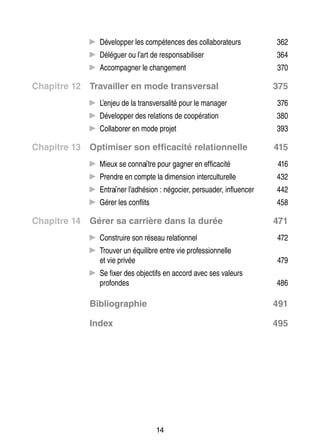 ► Développer les compétences des collaborateurs 362
► Déléguer ou l'art de responsabiliser 364
► Accompagner le changement 370

Chapitre 12 Travailler en mode transversal 375

► L'enjeu de la transversalité pour le manager 376
► Développer des relations de coopération 380
► Collaborer en mode projet 393

Chapitre 13 Optimiser son efficacité relationnelle 415

► Mieux se connaître pour gagner en efficacité 416
► Prendre en compte la dimension interculturelle 432
► Entraîner l'adhésion : négocier, persuader, influencer 442
► Gérer les conflits 458

Chapitre 14 Gérer sa carrière dans la durée 471

► Construire son réseau relationnel 472
► Trouver un équilibre entre vie professionnelle et vie privée 479
► Se fixer des objectifs en accord avec ses valeurs profondes 486

Bibliographie 491

Index 495

14